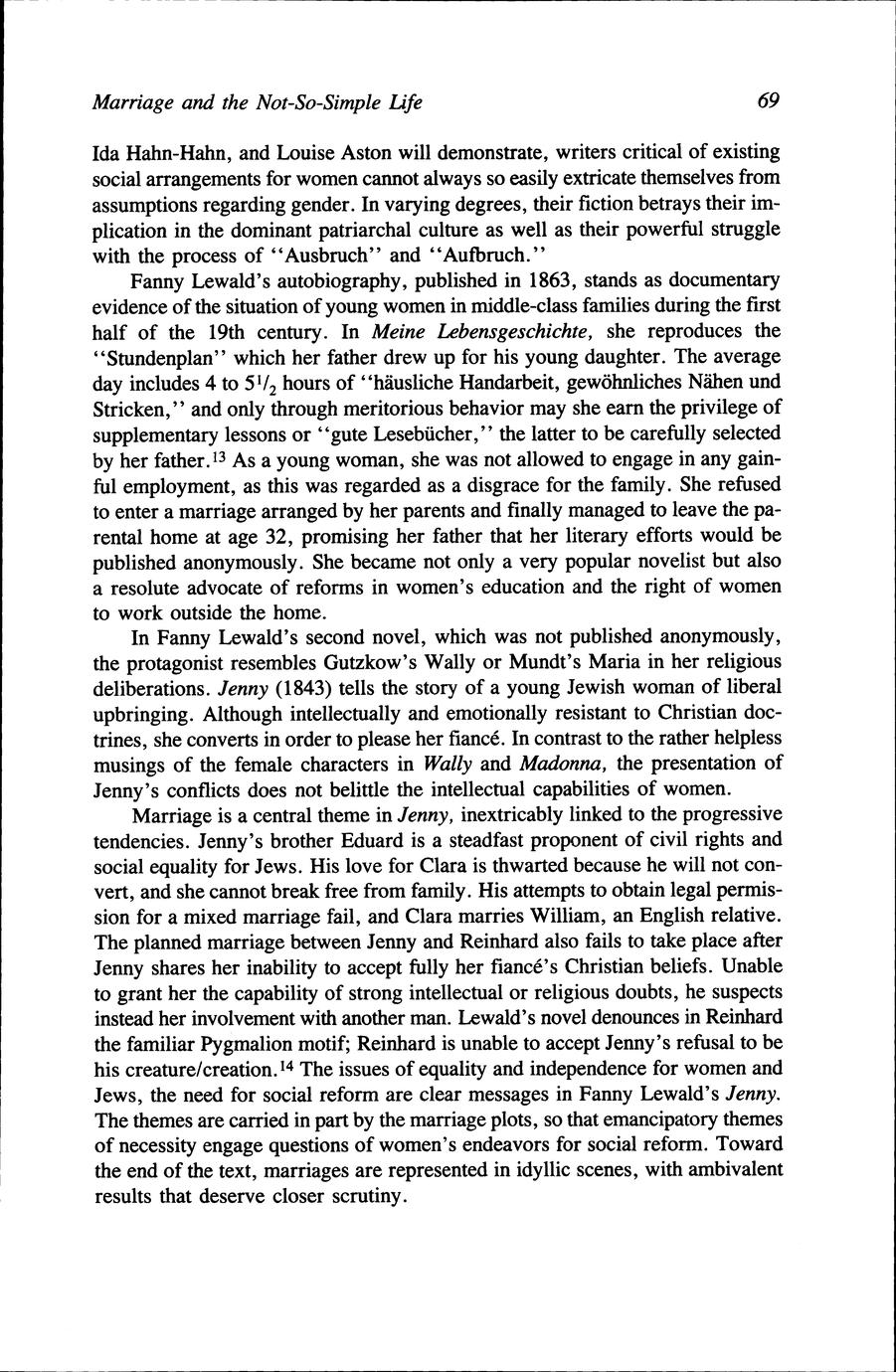 Marriage and the Not-So-Simple Life 69

Ida Hahn-Hahn, and Louise Aston will demonstrate, writers critical of existing social arrangements for women cannot always so easily extricate themselves from assumptions regarding gender. In varying degrees, their fiction betrays their implication in the dominant patriarchal culture as well as their powerful struggle with the process of "Ausbruch" and "Aufbruch."

Fanny Lewald's autobiography, published in 1863, stands as documentary evidence of the situation of young women in middle-class families during the first half of the 19th century. In Meine Lebensgeschichte, she reproduces the "Stundenplan" which her father drew up for his young daughter. The average day includes 4 to $5^1/_2$ hours of "häusliche Handarbeit, gewöhnliches Nähen und Stricken," and only through meritorious behavior may she earn the privilege of supplementary lessons or "gute Lesebücher," the latter to be carefully selected by her father.$^{13}$ As a young woman, she was not allowed to engage in any gainful employment, as this was regarded as a disgrace for the family. She refused to enter a marriage arranged by her parents and finally managed to leave the parental home at age 32, promising her father that her literary efforts would be published anonymously. She became not only a very popular novelist but also a resolute advocate of reforms in women's education and the right of women to work outside the home.

In Fanny Lewald's second novel, which was not published anonymously, the protagonist resembles Gutzkow's Wally or Mundt's Maria in her religious deliberations. Jenny (1843) tells the story of a young Jewish woman of liberal upbringing. Although intellectually and emotionally resistant to Christian doctrines, she converts in order to please her fiancé. In contrast to the rather helpless musings of the female characters in Wally and Madonna, the presentation of Jenny's conflicts does not belittle the intellectual capabilities of women.

Marriage is a central theme in Jenny, inextricably linked to the progressive tendencies. Jenny's brother Eduard is a steadfast proponent of civil rights and social equality for Jews. His love for Clara is thwarted because he will not convert, and she cannot break free from family. His attempts to obtain legal permission for a mixed marriage fail, and Clara marries William, an English relative. The planned marriage between Jenny and Reinhard also fails to take place after Jenny shares her inability to accept fully her fiancé's Christian beliefs. Unable to grant her the capability of strong intellectual or religious doubts, he suspects instead her involvement with another man. Lewald's novel denounces in Reinhard the familiar Pygmalion motif; Reinhard is unable to accept Jenny's refusal to be his creature/creation.$^{14}$ The issues of equality and independence for women and Jews, the need for social reform are clear messages in Fanny Lewald's Jenny. The themes are carried in part by the marriage plots, so that emancipatory themes of necessity engage questions of women's endeavors for social reform. Toward the end of the text, marriages are represented in idyllic scenes, with ambivalent results that deserve closer scrutiny.